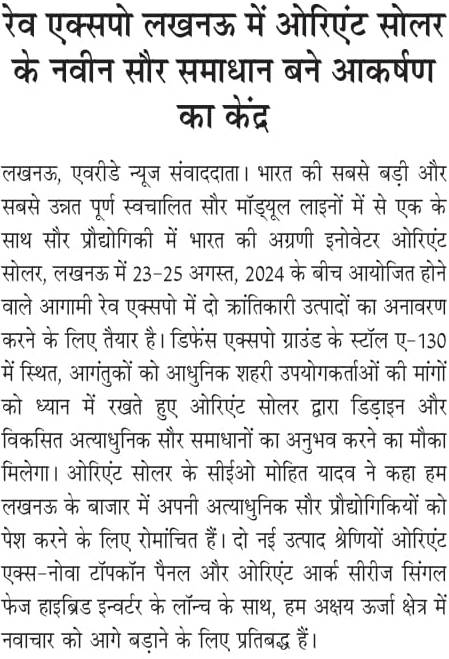 रेव एक्सपो लखनऊ में ओरिएंट सोलर के नवीन सौर समाधान बने आकर्षण का केंद्र

लखनऊ, एवरीडे न्यूज संवाददाता। भारत की सबसे बड़ी और सबसे उन्नत पूर्ण स्वचालित सौर मॉड्यूल लाइनों में से एक के साथ सौर प्रौद्योगिकी में भारत की अग्रणी इनोवेटर ओरिएंट सोलर, लखनऊ में 23-25 अगस्त, 2024 के बीच आयोजित होने वाले आगामी रेव एक्सपो में दो क्रांतिकारी उत्पादों का अनावरण करने के लिए तैयार है। डिफेंस एक्सपो ग्राउंड के स्टॉल ए-130 में स्थित, आगंतुकों को आधुनिक शहरी उपयोगकर्ताओं की मांगों को ध्यान में रखते हुए ओरिएंट सोलर द्वारा डिज़ाइन और विकसित अत्याधुनिक सौर समाधानों का अनुभव करने का मौका मिलेगा। ओरिएंट सोलर के सीईओ मोहित यादव ने कहा हम लखनऊ के बाजार में अपनी अत्याधुनिक सौर प्रौद्योगिकियों को पेश करने के लिए रोमांचित हैं। दो नई उत्पाद श्रेणियों ओरिएंट एक्स-नोवा टॉपकॉन पैनल और ओरिएंट आर्क सीरीज सिंगल फेज हाइब्रिड इन्वर्टर के लॉन्च के साथ, हम अक्षय ऊर्जा क्षेत्र में नवाचार को आगे बड़ाने के लिए प्रतिबद्ध हैं।